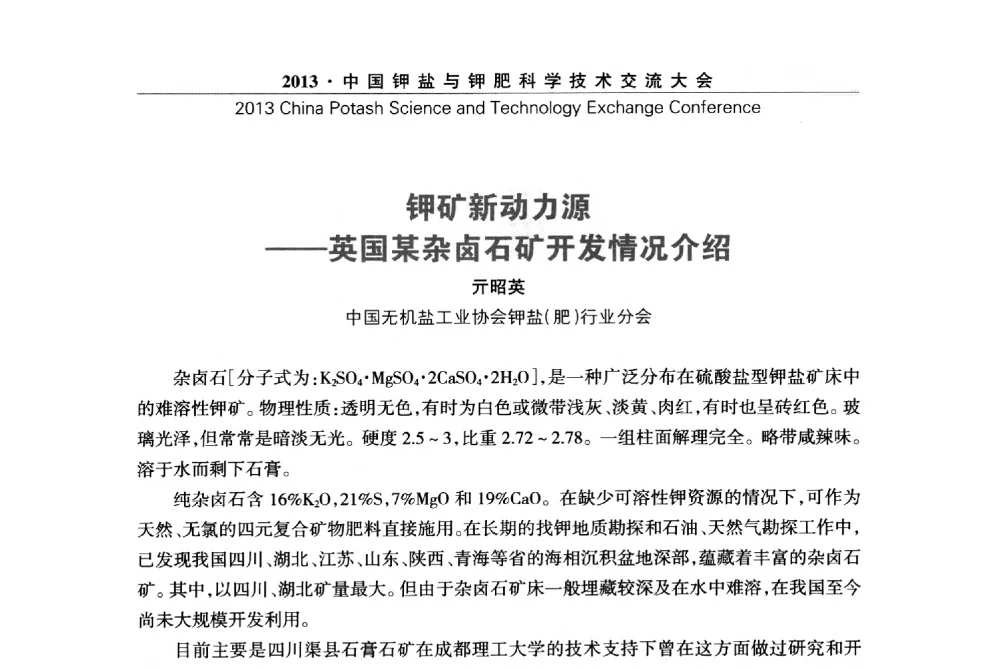 2013 · 中国钾盐与钾肥科学技术交流大会
2013 China Potash Science and Technology Exchange Conference

钾矿新动力源
——英国某杂卤石矿开发情况介绍

亓昭英

中国无机盐工业协会钾盐(肥)行业分会

杂卤石[分子式为：$K_2SO_4 \cdot MgSO_4 \cdot 2CaSO_4 \cdot 2H_2O$]，是一种广泛分布在硫酸盐型钾盐矿床中的难溶性钾矿。物理性质：透明无色，有时为白色或微带浅灰、淡黄、肉红，有时也呈砖红色。玻璃光泽，但常常是暗淡无光。硬度 2.5 ~ 3，比重 2.72 ~ 2.78。一组柱面解理完全。略带咸辣味。溶于水而剩下石膏。

纯杂卤石含 16%$K_2O$，21%S，7%MgO 和 19%CaO。在缺少可溶性钾资源的情况下，可作为天然、无氯的四元复合矿物肥料直接施用。在长期的找钾地质勘探和石油、天然气勘探工作中，已发现我国四川、湖北、江苏、山东、陕西、青海等省的海相沉积盆地深部，蕴藏着丰富的杂卤石矿。其中，以四川、湖北矿量最大。但由于杂卤石矿床一般埋藏较深及在水中难溶，在我国至今尚未大规模开发利用。

目前主要是四川渠县石膏石矿在成都理工大学的技术支持下曾在这方面做过研究和开